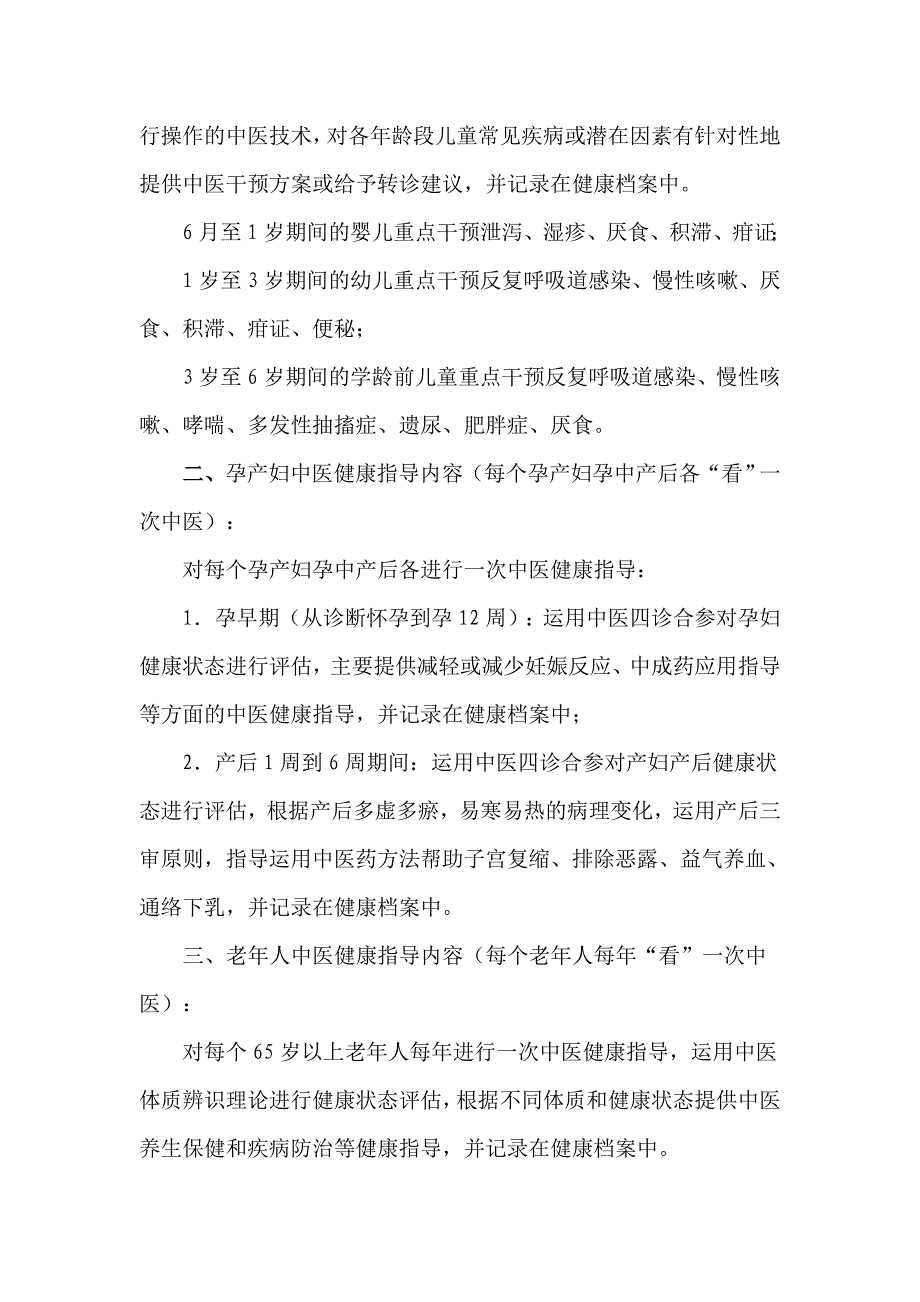 行操作的中医技术，对各年龄段儿童常见疾病或潜在因素有针对性地提供中医干预方案或给予转诊建议，并记录在健康档案中。

6 月至 1 岁期间的婴儿重点干预泄泻、湿疹、厌食、积滞、疳证;

1 岁至 3 岁期间的幼儿重点干预反复呼吸道感染、慢性咳嗽、厌食、积滞、疳证、便秘；

3 岁至 6 岁期间的学龄前儿童重点干预反复呼吸道感染、慢性咳嗽、哮喘、多发性抽搐症、遗尿、肥胖症、厌食。

二、孕产妇中医健康指导内容（每个孕产妇孕中产后各“看”一次中医）：

对每个孕产妇孕中产后各进行一次中医健康指导：

1．孕早期（从诊断怀孕到孕 12 周）：运用中医四诊合参对孕妇健康状态进行评估，主要提供减轻或减少妊娠反应、中成药应用指导等方面的中医健康指导，并记录在健康档案中；

2．产后 1 周到 6 周期间：运用中医四诊合参对产妇产后健康状态进行评估，根据产后多虚多瘀，易寒易热的病理变化，运用产后三审原则，指导运用中医药方法帮助子宫复缩、排除恶露、益气养血、通络下乳，并记录在健康档案中。

三、老年人中医健康指导内容（每个老年人每年“看”一次中医）：

对每个 65 岁以上老年人每年进行一次中医健康指导，运用中医体质辨识理论进行健康状态评估，根据不同体质和健康状态提供中医养生保健和疾病防治等健康指导，并记录在健康档案中。